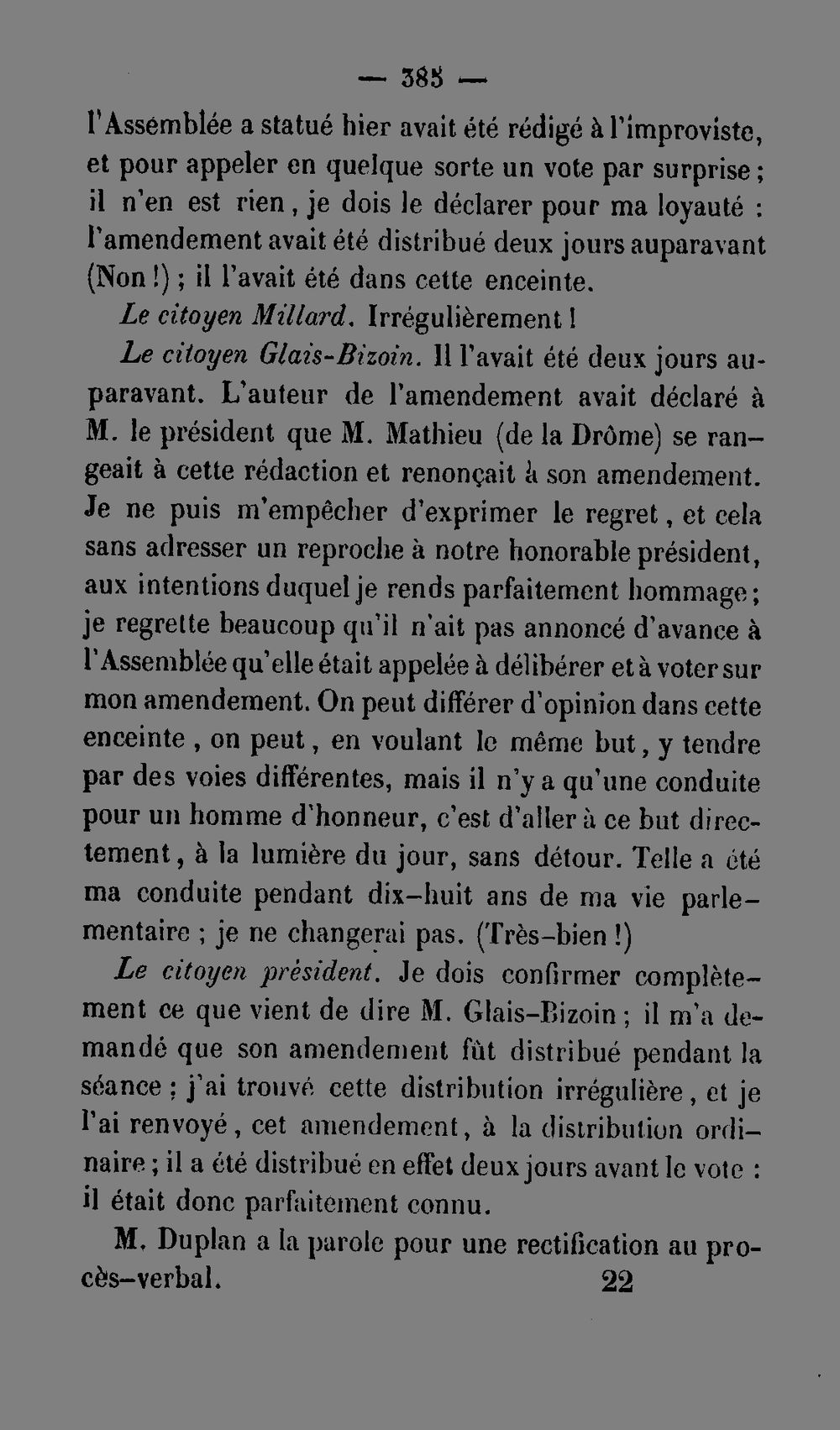 — 385 —

l'Assemblée a statué hier avait été rédigé à l'improviste, et pour appeler en quelque sorte un vote par surprise ; il n'en est rien, je dois le déclarer pour ma loyauté : l'amendement avait été distribué deux jours auparavant (Non !) ; il l'avait été dans cette enceinte.

Le citoyen Millard. Irrégulièrement !

Le citoyen Glais-Bizoin. Il l'avait été deux jours auparavant. L'auteur de l'amendement avait déclaré à M. le président que M. Mathieu (de la Drôme) se rangeait à cette rédaction et renonçait à son amendement. Je ne puis m'empêcher d'exprimer le regret, et cela sans adresser un reproche à notre honorable président, aux intentions duquel je rends parfaitement hommage ; je regrette beaucoup qu'il n'ait pas annoncé d'avance à l'Assemblée qu'elle était appelée à délibérer et à voter sur mon amendement. On peut différer d'opinion dans cette enceinte, on peut, en voulant le même but, y tendre par des voies différentes, mais il n'y a qu'une conduite pour un homme d'honneur, c'est d'aller à ce but directement, à la lumière du jour, sans détour. Telle a été ma conduite pendant dix-huit ans de ma vie parlementaire ; je ne changerai pas. (Très-bien !)

Le citoyen président. Je dois confirmer complètement ce que vient de dire M. Glais-Bizoin ; il m'a demandé que son amendement fût distribué pendant la séance ; j'ai trouvé cette distribution irrégulière, et je l'ai renvoyé, cet amendement, à la distribution ordinaire ; il a été distribué en effet deux jours avant le vote : il était donc parfaitement connu.

M. Duplan a la parole pour une rectification au procès-verbal.

22